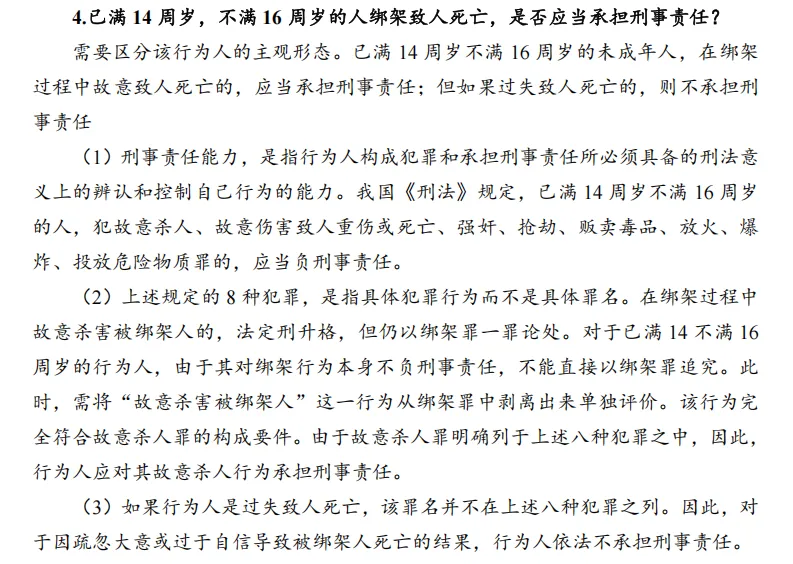 4.已满 14 周岁，不满 16 周岁的人绑架致人死亡，是否应当承担刑事责任？

需要区分该行为人的主观形态。已满 14 周岁不满 16 周岁的未成年人，在绑架过程中故意致人死亡的，应当承担刑事责任；但如果过失致人死亡的，则不承担刑事责任

（1）刑事责任能力，是指行为人构成犯罪和承担刑事责任所必须具备的刑法意义上的辨认和控制自己行为的能力。我国《刑法》规定，已满 14 周岁不满 16 周岁的人，犯故意杀人、故意伤害致人重伤或死亡、强奸、抢劫、贩卖毒品、放火、爆炸、投放危险物质罪的，应当负刑事责任。

（2）上述规定的 8 种犯罪，是指具体犯罪行为而不是具体罪名。在绑架过程中故意杀害被绑架人的，法定刑升格，但仍以绑架罪一罪论处。对于已满 14 不满 16 周岁的行为人，由于其对绑架行为本身不负刑事责任，不能直接以绑架罪追究。此时，需将“故意杀害被绑架人”这一行为从绑架罪中剥离出来单独评价。该行为完全符合故意杀人罪的构成要件。由于故意杀人罪明确列于上述八种犯罪之中，因此，行为人应对其故意杀人行为承担刑事责任。

（3）如果行为人是过失致人死亡，该罪名并不在上述八种犯罪之列。因此，对于因疏忽大意或过于自信导致被绑架人死亡的结果，行为人依法不承担刑事责任。